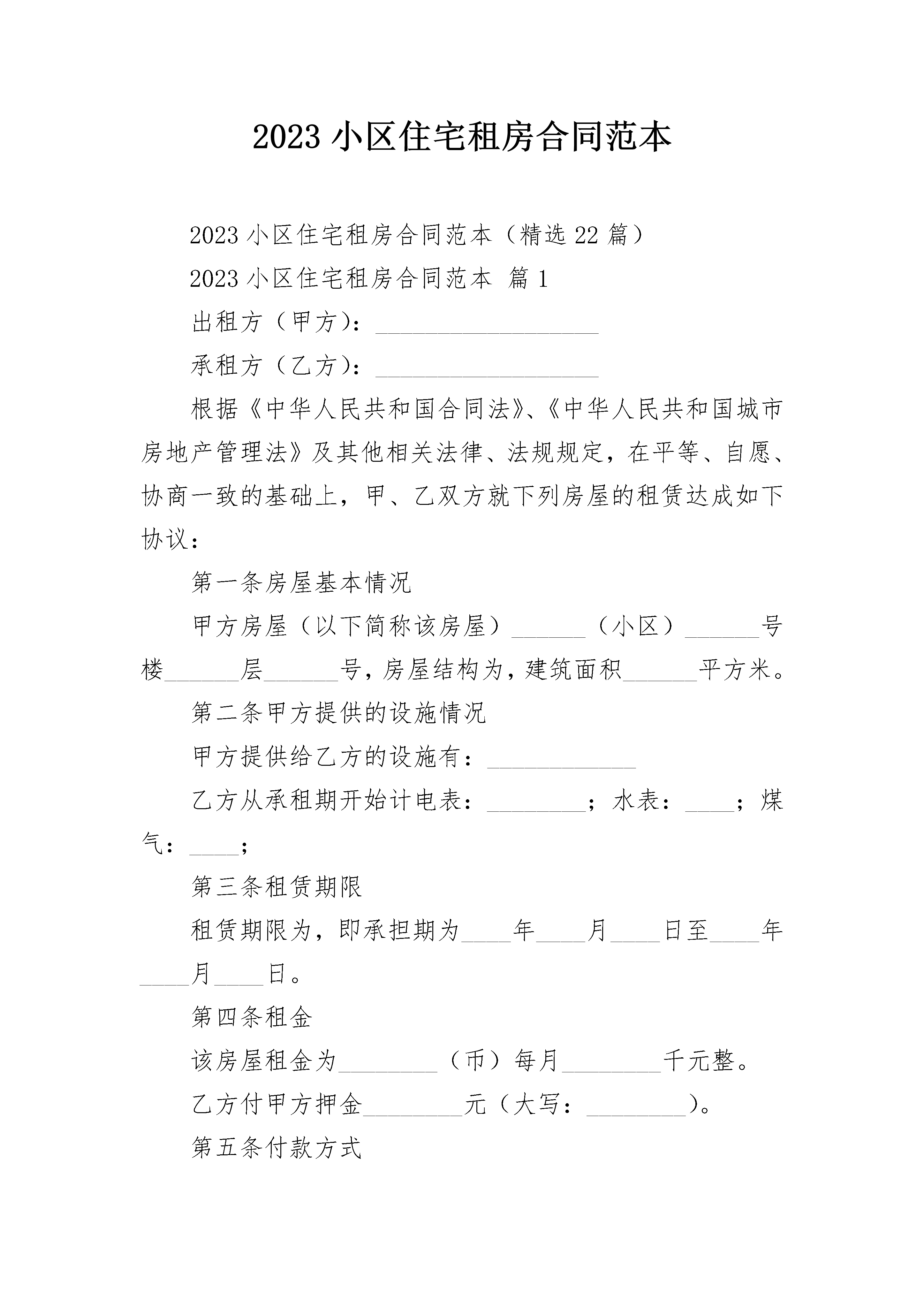 2023 小区住宅租房合同范本

2023 小区住宅租房合同范本（精选 22 篇）

2023 小区住宅租房合同范本 篇 1

出租方（甲方）：__________________

承租方（乙方）：__________________

根据《中华人民共和国合同法》、《中华人民共和国城市房地产管理法》及其他相关法律、法规规定，在平等、自愿、协商一致的基础上，甲、乙双方就下列房屋的租赁达成如下协议：

第一条房屋基本情况

甲方房屋（以下简称该房屋）______（小区）______号楼______层______号，房屋结构为，建筑面积______平方米。

第二条甲方提供的设施情况

甲方提供给乙方的设施有：____________

乙方从承租期开始计电表：________；水表：____；煤气：____；

第三条租赁期限

租赁期限为，即承担期为____年____月____日至____年____月____日。

第四条租金

该房屋租金为________（币）每月________千元整。

乙方付甲方押金________元（大写：________）。

第五条付款方式